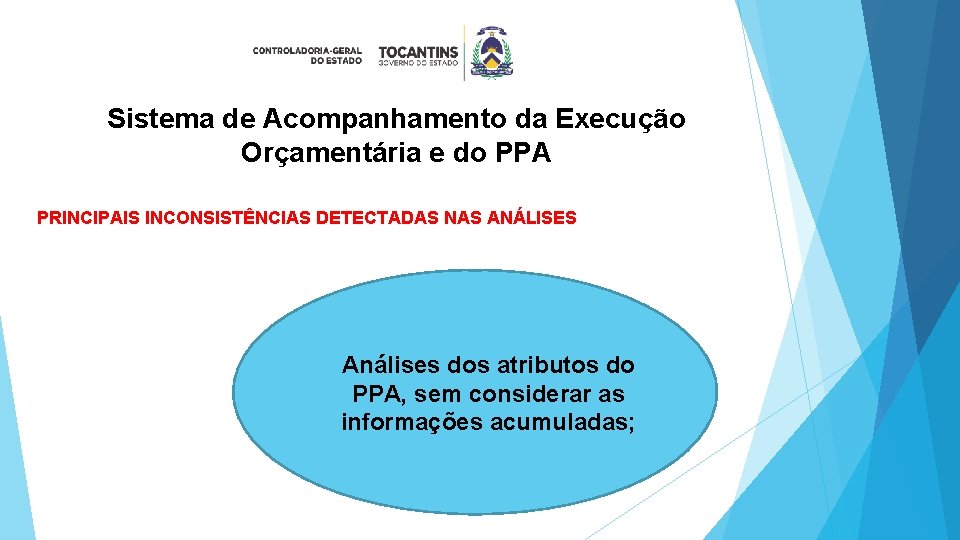 CONTROLADORIA-GERAL DO ESTADO

TOCANTINS GOVERNO DO ESTADO

Sistema de Acompanhamento da Execução Orçamentária e do PPA

PRINCIPAIS INCONSISTÊNCIAS DETECTADAS NAS ANÁLISES

Análises dos atributos do PPA, sem considerar as informações acumuladas;